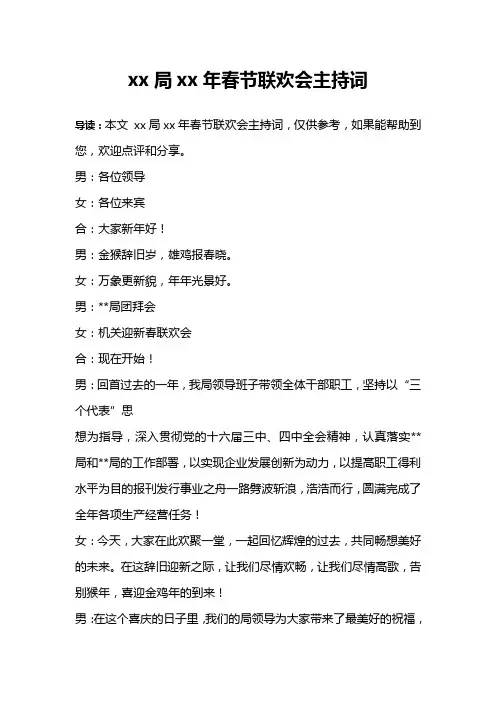 xx 局 xx 年春节联欢会主持词

导读：本文 xx 局 xx 年春节联欢会主持词，仅供参考，如果能帮助到您，欢迎点评和分享。

男：各位领导

女：各位来宾

合：大家新年好！

男：金猴辞旧岁，雄鸡报春晓。

女：万象更新貌，年年光景好。

男：**局团拜会

女：机关迎新春联欢会

合：现在开始！

男：回首过去的一年，我局领导班子带领全体干部职工，坚持以“三个代表”思

想为指导，深入贯彻党的十六届三中、四中全会精神，认真落实**局和**局的工作部署，以实现企业发展创新为动力，以提高职工得利水平为目的报刊发行事业之舟一路劈波斩浪，浩浩而行，圆满完成了全年各项生产经营任务！

女：今天，大家在此欢聚一堂，一起回忆辉煌的过去，共同畅想美好的未来。在这辞旧迎新之际，让我们尽情欢畅，让我们尽情高歌，告别猴年，喜迎金鸡年的到来！

男：在这个喜庆的日子里，我们的局领导为大家带来了最美好的祝福，